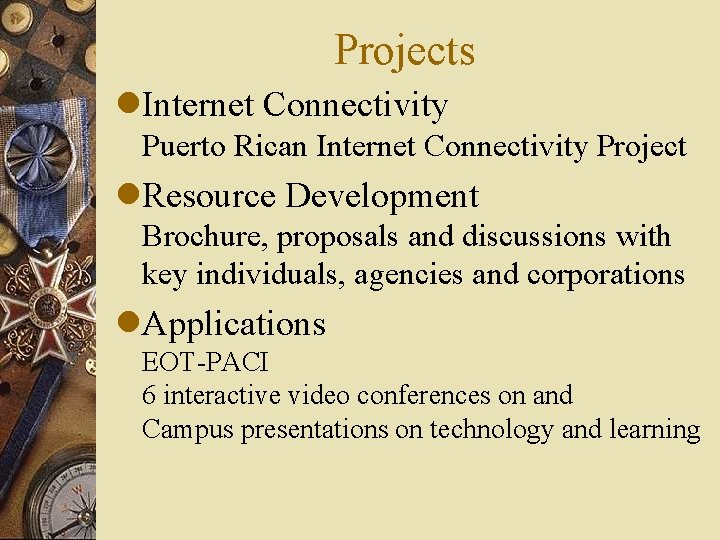 Projects

Internet Connectivity

Puerto Rican Internet Connectivity Project

Resource Development

Brochure, proposals and discussions with key individuals, agencies and corporations

Applications

EOT-PACI
6 interactive video conferences on and
Campus presentations on technology and learning